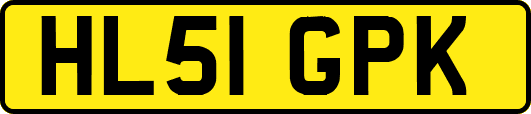 HL51 GPK